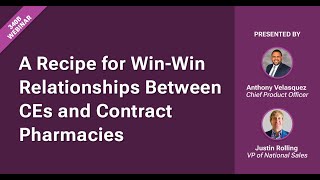 340B WEBINAR

A Recipe for Win-Win Relationships Between CEs and Contract Pharmacies

PRESENTED BY

Anthony Velasquez
Chief Product Officer

Justin Rolling
VP of National Sales